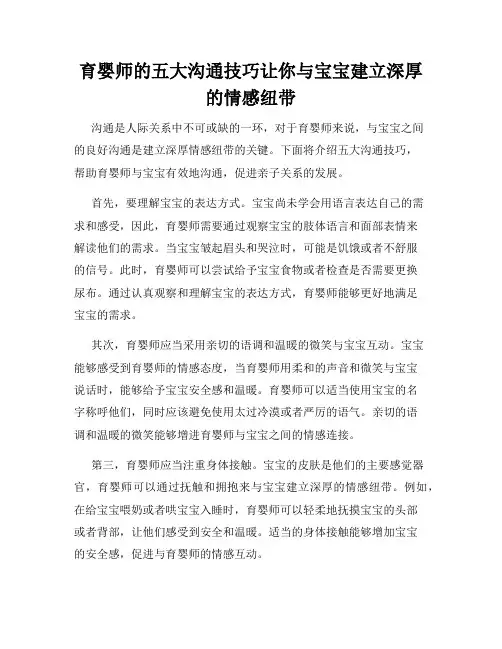 育婴师的五大沟通技巧让你与宝宝建立深厚的情感纽带

沟通是人际关系中不可或缺的一环，对于育婴师来说，与宝宝之间的良好沟通是建立深厚情感纽带的关键。下面将介绍五大沟通技巧，帮助育婴师与宝宝有效地沟通，促进亲子关系的发展。

首先，要理解宝宝的表达方式。宝宝尚未学会用语言表达自己的需求和感受，因此，育婴师需要通过观察宝宝的肢体语言和面部表情来解读他们的需求。当宝宝皱起眉头和哭泣时，可能是饥饿或者不舒服的信号。此时，育婴师可以尝试给予宝宝食物或者检查是否需要更换尿布。通过认真观察和理解宝宝的表达方式，育婴师能够更好地满足宝宝的需求。

其次，育婴师应当采用亲切的语调和温暖的微笑与宝宝互动。宝宝能够感受到育婴师的情感态度，当育婴师用柔和的声音和微笑与宝宝说话时，能够给予宝宝安全感和温暖。育婴师可以适当使用宝宝的名字称呼他们，同时应该避免使用太过冷漠或者严厉的语气。亲切的语调和温暖的微笑能够增进育婴师与宝宝之间的情感连接。

第三，育婴师应当注重身体接触。宝宝的皮肤是他们的主要感觉器官，育婴师可以通过抚触和拥抱来与宝宝建立深厚的情感纽带。例如，在给宝宝喂奶或者哄宝宝入睡时，育婴师可以轻柔地抚摸宝宝的头部或者背部，让他们感受到安全和温暖。适当的身体接触能够增加宝宝的安全感，促进与育婴师的情感互动。